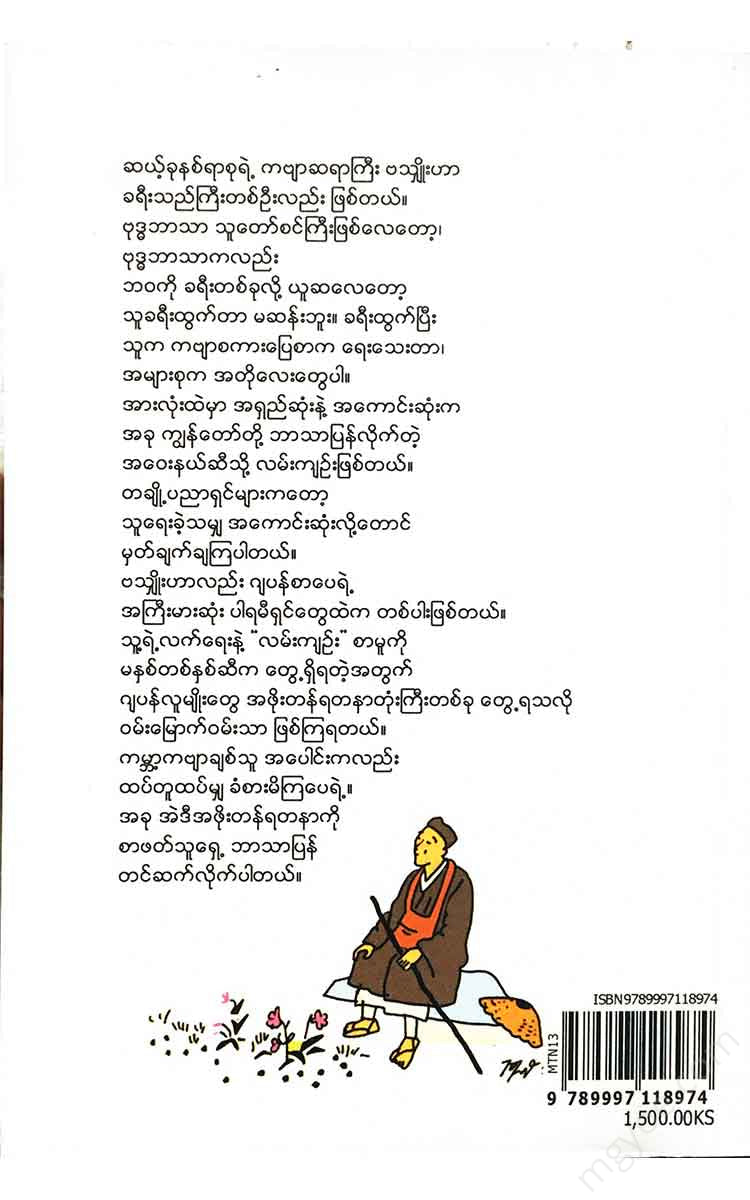 ဆယ့်ခုနစ်ရာစုရဲ့ ကဗျာဆရာကြီး ဗသျှိုးဟာ
ခရီးသည်ကြီးတစ်ဦးလည်း ဖြစ်တယ်။
ဗုဒ္ဓဘာသာ သူတော်စင်ကြီးဖြစ်လေတော့၊
ဗုဒ္ဓဘာသာကလည်း
ဘဝကို ခရီးတစ်ခုလို့ ယူဆလေတော့
သူခရီးထွက်တာ မဆန်းဘူး။ ခရီးထွက်ပြီး
သူက ကဗျာစကားပြေစာက ရေးသေးတာ၊
အများစုက အတိုလေးတွေပါ။
အားလုံးထဲမှာ အရှည်ဆုံးနဲ့ အကောင်းဆုံးက
အခု ကျွန်တော်တို့ ဘာသာပြန်လိုက်တဲ့
အဝေးနယ်ဆီသို့ လမ်းကျဉ်းဖြစ်တယ်။
တချို့ပညာရှင်များကတော့
သူရေးခဲ့သမျှ အကောင်းဆုံးလို့တောင်
မှတ်ချက်ချကြပါတယ်။
ဗသျှိုးဟာလည်း ဂျပန်စာပေရဲ့
အကြီးမားဆုံး ပါရမီရှင်တွေထဲက တစ်ပါးဖြစ်တယ်။
သူ့ရဲ့လက်ရေးနဲ့ "လမ်းကျဉ်း" စာမူကို
မနှစ်တစ်နှစ်ဆီက တွေ့ရှိရတဲ့အတွက်
ဂျပန်လူမျိုးတွေ အဖိုးတန်ရတနာတုံးကြီးတစ်ခု တွေ့ရသလို
ဝမ်းမြောက်ဝမ်းသာ ဖြစ်ကြရတယ်။
ကမ္ဘာ့ကဗျာချစ်သူ အပေါင်းကလည်း
ထပ်တူထပ်မျှ ခံစားမိကြပေရဲ့။
အခု အဲဒီအဖိုးတန်ရတနာကို
စာဖတ်သူရှေ့ ဘာသာပြန်
တင်ဆက်လိုက်ပါတယ်။

ISBN9789997118974
MTN13
9 789997 118974
1,500.00KS